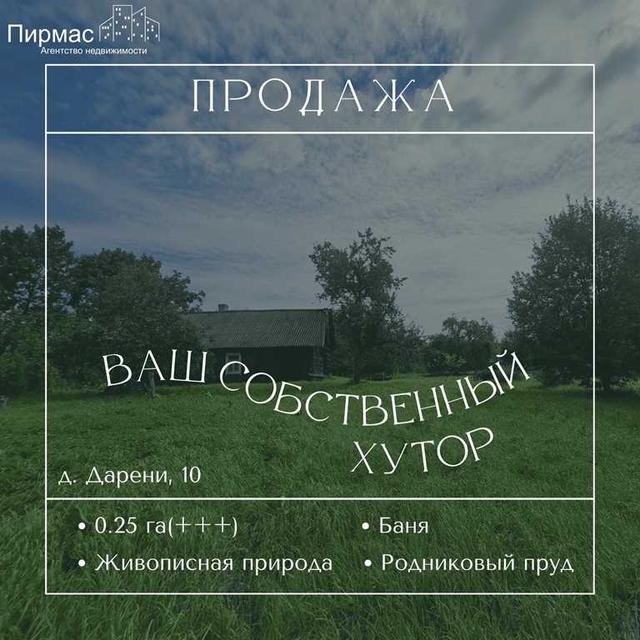 Пирмас
Агентство недвижимости

ПРОДАЖА

ВАШ СОБСТВЕННЫЙ ХУТОР

д. Дарени, 10

• 0.25 га(+++)
• Живописная природа

• Баня
• Родниковый пруд